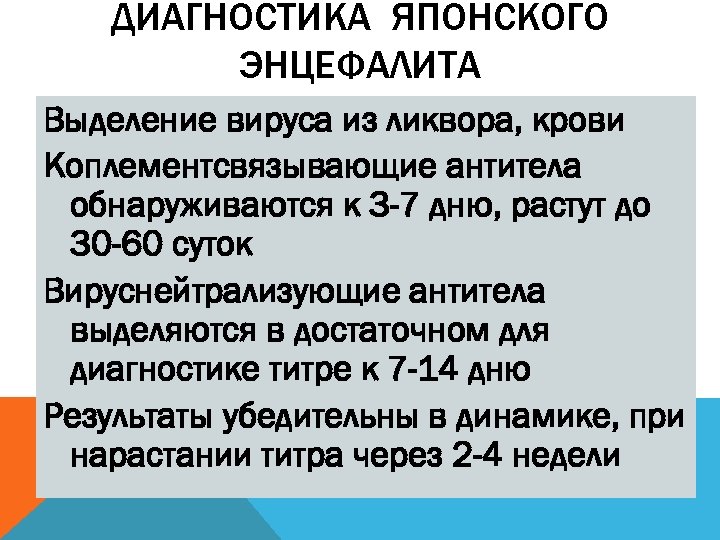 ДИАГНОСТИКА ЯПОНСКОГО ЭНЦЕФАЛИТА

Выделение вируса из ликвора, крови

Коплементсвязывающие антитела обнаруживаются к 3-7 дню, растут до 30-60 суток

Вируснейтрализующие антитела выделяются в достаточном для диагностике титре к 7-14 дню

Результаты убедительны в динамике, при нарастании титра через 2-4 недели